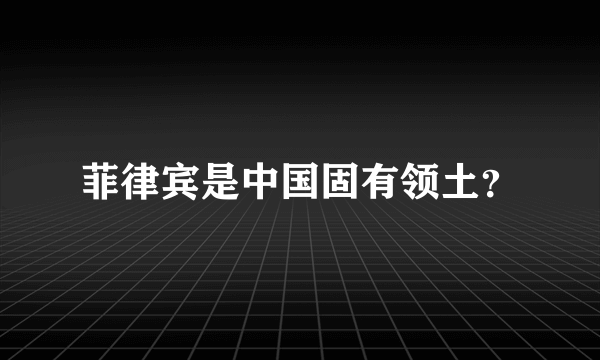 菲律宾是中国固有领土?